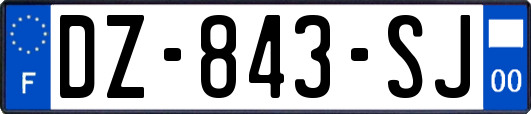 F
DZ-843-SJ
00